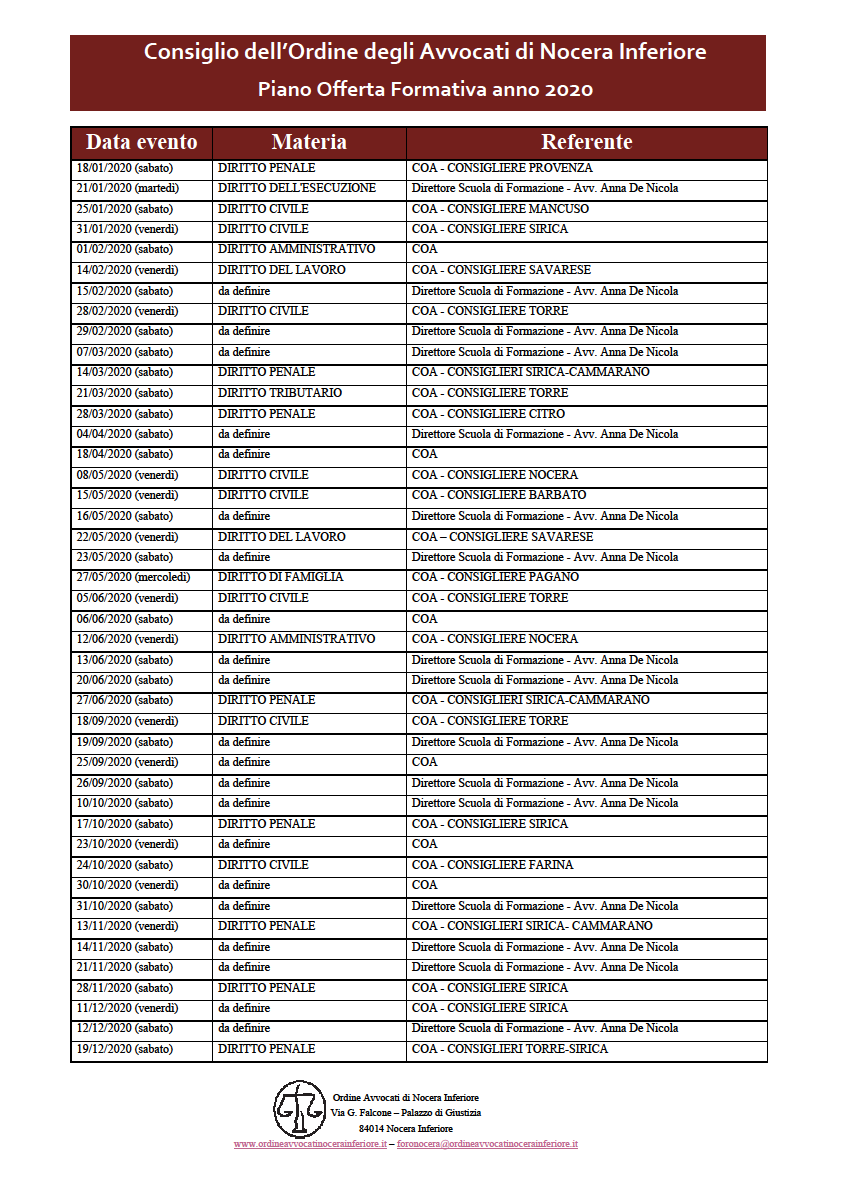 Consiglio dell'Ordine degli Avvocati di Nocera Inferiore

Piano Offerta Formativa anno 2020

| Data evento | Materia | Referente |
|---|---|---|
| 18/01/2020 (sabato) | DIRITTO PENALE | COA - CONSIGLIERE PROVENZA |
| 21/01/2020 (martedì) | DIRITTO DELL'ESECUZIONE | Direttore Scuola di Formazione - Avv. Anna De Nicola |
| 25/01/2020 (sabato) | DIRITTO CIVILE | COA - CONSIGLIERE MANCUSO |
| 31/01/2020 (venerdì) | DIRITTO CIVILE | COA - CONSIGLIERE SIRICA |
| 01/02/2020 (sabato) | DIRITTO AMMINISTRATIVO | COA |
| 14/02/2020 (venerdì) | DIRITTO DEL LAVORO | COA - CONSIGLIERE SAVARESE |
| 15/02/2020 (sabato) | da definire | Direttore Scuola di Formazione - Avv. Anna De Nicola |
| 28/02/2020 (venerdì) | DIRITTO CIVILE | COA - CONSIGLIERE TORRE |
| 29/02/2020 (sabato) | da definire | Direttore Scuola di Formazione - Avv. Anna De Nicola |
| 07/03/2020 (sabato) | da definire | Direttore Scuola di Formazione - Avv. Anna De Nicola |
| 14/03/2020 (sabato) | DIRITTO PENALE | COA - CONSIGLIERI SIRICA-CAMMARANO |
| 21/03/2020 (sabato) | DIRITTO TRIBUTARIO | COA - CONSIGLIERE TORRE |
| 28/03/2020 (sabato) | DIRITTO PENALE | COA - CONSIGLIERE CITRO |
| 04/04/2020 (sabato) | da definire | Direttore Scuola di Formazione - Avv. Anna De Nicola |
| 18/04/2020 (sabato) | da definire | COA |
| 08/05/2020 (venerdì) | DIRITTO CIVILE | COA - CONSIGLIERE NOCERA |
| 15/05/2020 (venerdì) | DIRITTO CIVILE | COA - CONSIGLIERE BARBATO |
| 16/05/2020 (sabato) | da definire | Direttore Scuola di Formazione - Avv. Anna De Nicola |
| 22/05/2020 (venerdì) | DIRITTO DEL LAVORO | COA – CONSIGLIERE SAVARESE |
| 23/05/2020 (sabato) | da definire | Direttore Scuola di Formazione - Avv. Anna De Nicola |
| 27/05/2020 (mercoledì) | DIRITTO DI FAMIGLIA | COA - CONSIGLIERE PAGANO |
| 05/06/2020 (venerdì) | DIRITTO CIVILE | COA - CONSIGLIERE TORRE |
| 06/06/2020 (sabato) | da definire | COA |
| 12/06/2020 (venerdì) | DIRITTO AMMINISTRATIVO | COA - CONSIGLIERE NOCERA |
| 13/06/2020 (sabato) | da definire | Direttore Scuola di Formazione - Avv. Anna De Nicola |
| 20/06/2020 (sabato) | da definire | Direttore Scuola di Formazione - Avv. Anna De Nicola |
| 27/06/2020 (sabato) | DIRITTO PENALE | COA - CONSIGLIERI SIRICA-CAMMARANO |
| 18/09/2020 (venerdì) | DIRITTO CIVILE | COA - CONSIGLIERE TORRE |
| 19/09/2020 (sabato) | da definire | Direttore Scuola di Formazione - Avv. Anna De Nicola |
| 25/09/2020 (venerdì) | da definire | COA |
| 26/09/2020 (sabato) | da definire | Direttore Scuola di Formazione - Avv. Anna De Nicola |
| 10/10/2020 (sabato) | da definire | Direttore Scuola di Formazione - Avv. Anna De Nicola |
| 17/10/2020 (sabato) | DIRITTO PENALE | COA - CONSIGLIERE SIRICA |
| 23/10/2020 (venerdì) | da definire | COA |
| 24/10/2020 (sabato) | DIRITTO CIVILE | COA - CONSIGLIERE FARINA |
| 30/10/2020 (venerdì) | da definire | COA |
| 31/10/2020 (sabato) | da definire | Direttore Scuola di Formazione - Avv. Anna De Nicola |
| 13/11/2020 (venerdì) | DIRITTO PENALE | COA - CONSIGLIERI SIRICA- CAMMARANO |
| 14/11/2020 (sabato) | da definire | Direttore Scuola di Formazione - Avv. Anna De Nicola |
| 21/11/2020 (sabato) | da definire | Direttore Scuola di Formazione - Avv. Anna De Nicola |
| 28/11/2020 (sabato) | DIRITTO PENALE | COA - CONSIGLIERE SIRICA |
| 11/12/2020 (venerdì) | da definire | COA - CONSIGLIERE SIRICA |
| 12/12/2020 (sabato) | da definire | Direttore Scuola di Formazione - Avv. Anna De Nicola |
| 19/12/2020 (sabato) | DIRITTO PENALE | COA - CONSIGLIERI TORRE-SIRICA |

Ordine Avvocati di Nocera Inferiore
Via G. Falcone – Palazzo di Giustizia
84014 Nocera Inferiore
www.ordineavvocatinocerainferiore.it – foronocera@ordineavvocatinocerainferiore.it